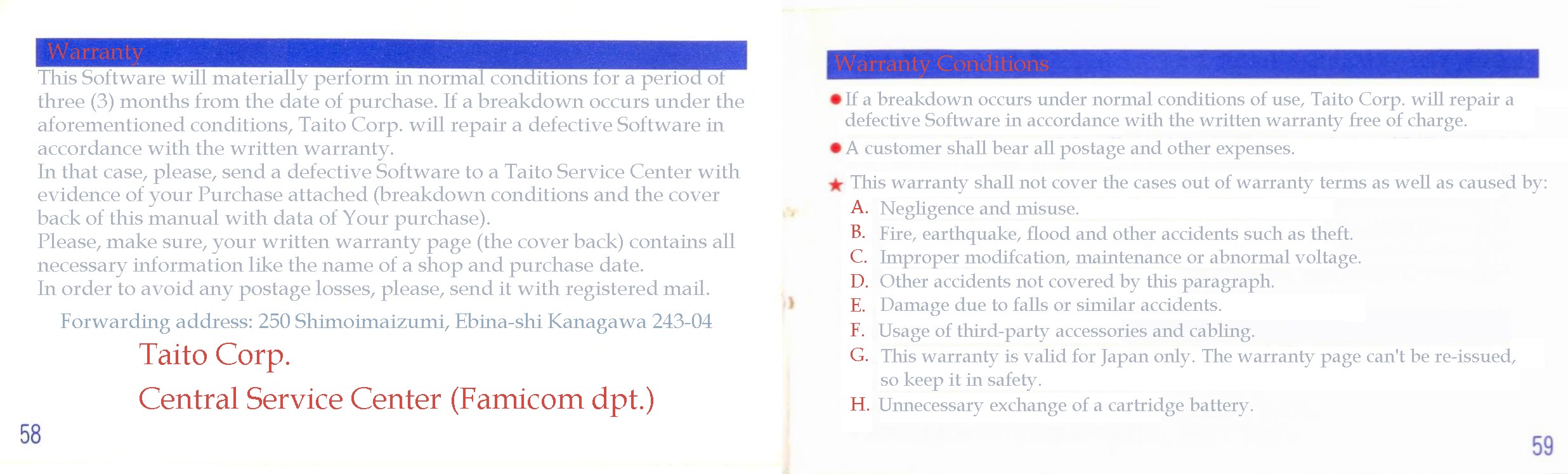 Warranty

This Software will materially perform in normal conditions for a period of three (3) months from the date of purchase. If a breakdown occurs under the aforementioned conditions, Taito Corp. will repair a defective Software in accordance with the written warranty.
In that case, please, send a defective Software to a Taito Service Center with evidence of your Purchase attached (breakdown conditions and the cover back of this manual with data of Your purchase).
Please, make sure, your written warranty page (the cover back) contains all necessary information like the name of a shop and purchase date.
In order to avoid any postage losses, please, send it with registered mail.

Forwarding address: 250 Shimoimaizumi, Ebina-shi Kanagawa 243-04

Taito Corp.

Central Service Center (Famicom dpt.)

58

Warranty Conditions

● If a breakdown occurs under normal conditions of use, Taito Corp. will repair a defective Software in accordance with the written warranty free of charge.

● A customer shall bear all postage and other expenses.

★ This warranty shall not cover the cases out of warranty terms as well as caused by:
A. Negligence and misuse.
B. Fire, earthquake, flood and other accidents such as theft.
C. Improper modifcation, maintenance or abnormal voltage.
D. Other accidents not covered by this paragraph.
E. Damage due to falls or similar accidents.
F. Usage of third-party accessories and cabling.
G. This warranty is valid for Japan only. The warranty page can't be re-issued, so keep it in safety.
H. Unnecessary exchange of a cartridge battery.

59